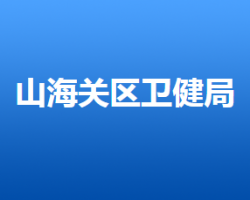 山海关区卫健局